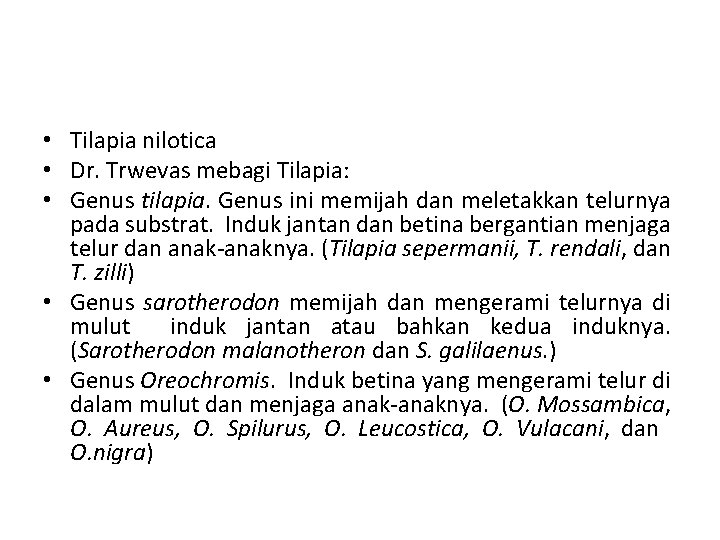 • Tilapia nilotica
• Dr. Trwevas mebagi Tilapia:
• Genus tilapia. Genus ini memijah dan meletakkan telurnya pada substrat. Induk jantan dan betina bergantian menjaga telur dan anak-anaknya. (Tilapia sepermanii, T. rendali, dan T. zilli)
• Genus sarotherodon memijah dan mengerami telurnya di mulut induk jantan atau bahkan kedua induknya. (Sarotherodon malanotheron dan S. galilaenus.)
• Genus Oreochromis. Induk betina yang mengerami telur di dalam mulut dan menjaga anak-anaknya. (O. Mossambica, O. Aureus, O. Spilurus, O. Leucostica, O. Vulacani, dan O.nigra)